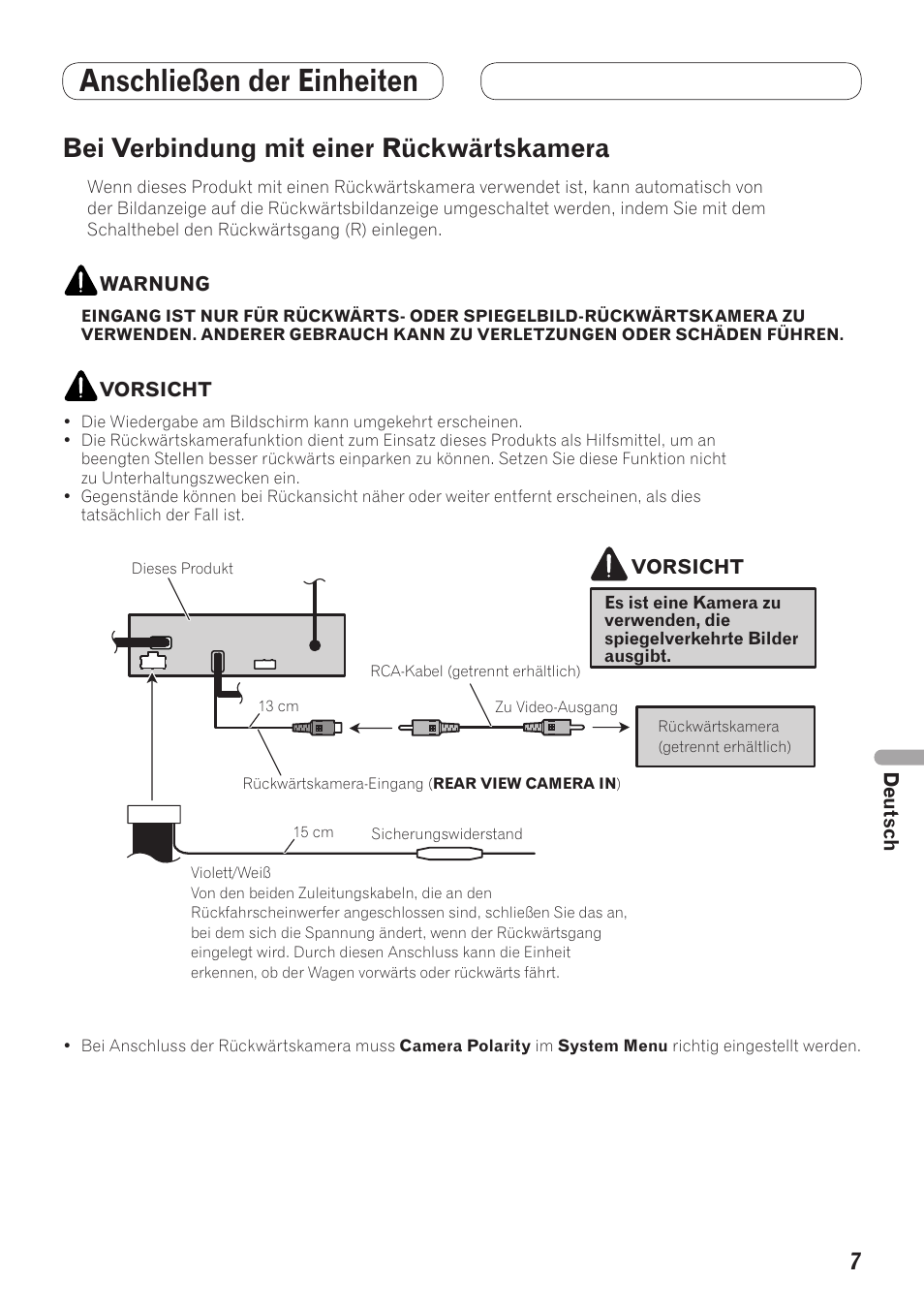 Anschließen der Einheiten

Bei Verbindung mit einer Rückwärtskamera

Wenn dieses Produkt mit einen Rückwärtskamera verwendet ist, kann automatisch von der Bildanzeige auf die Rückwärtsbildanzeige umgeschaltet werden, indem Sie mit dem Schalthebel den Rückwärtsgang (R) einlegen.

WARNUNG

EINGANG IST NUR FÜR RÜCKWÄRTS- ODER SPIEGELBILD-RÜCKWÄRTSKAMERA ZU VERWENDEN. ANDERER GEBRAUCH KANN ZU VERLETZUNGEN ODER SCHÄDEN FÜHREN.

VORSICHT

• Die Wiedergabe am Bildschirm kann umgekehrt erscheinen.
• Die Rückwärtskamerafunktion dient zum Einsatz dieses Produkts als Hilfsmittel, um an beengten Stellen besser rückwärts einparken zu können. Setzen Sie diese Funktion nicht zu Unterhaltungszwecken ein.
• Gegenstände können bei Rückansicht näher oder weiter entfernt erscheinen, als dies tatsächlich der Fall ist.

Dieses Produkt

VORSICHT

Es ist eine Kamera zu verwenden, die spiegelverkehrte Bilder ausgibt.

RCA-Kabel (getrennt erhältlich)

13 cm

Zu Video-Ausgang

Rückwärtskamera (getrennt erhältlich)

Rückwärtskamera-Eingang (REAR VIEW CAMERA IN)

15 cm

Sicherungswiderstand

Violett/Weiß
Von den beiden Zuleitungskabeln, die an den Rückfahrscheinwerfer angeschlossen sind, schließen Sie das an, bei dem sich die Spannung ändert, wenn der Rückwärtsgang eingelegt wird. Durch diesen Anschluss kann die Einheit erkennen, ob der Wagen vorwärts oder rückwärts fährt.

• Bei Anschluss der Rückwärtskamera muss Camera Polarity im System Menu richtig eingestellt werden.

Deutsch

7